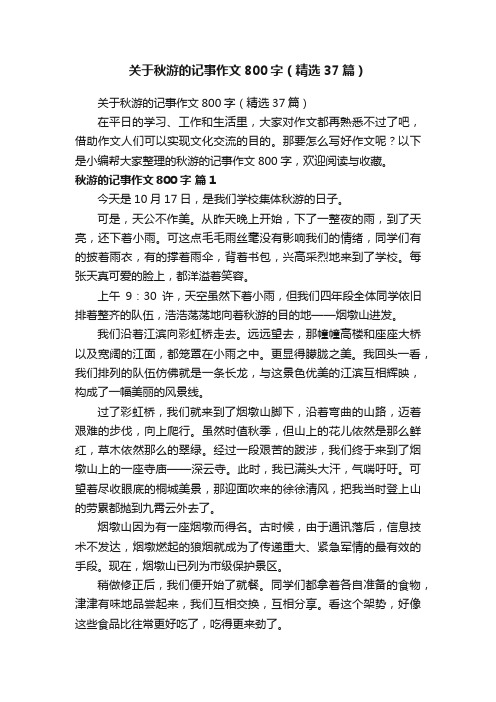 关于秋游的记事作文800字（精选37篇）

关于秋游的记事作文800字（精选37篇）

在平日的学习、工作和生活里，大家对作文都再熟悉不过了吧，借助作文人们可以实现文化交流的目的。那要怎么写好作文呢？以下是小编帮大家整理的秋游的记事作文800字，欢迎阅读与收藏。

秋游的记事作文800字 篇1

今天是10月17日，是我们学校集体秋游的日子。

可是，天公不作美。从昨天晚上开始，下了一整夜的雨，到了天亮，还下着小雨。可这点毛毛雨丝毫没有影响我们的情绪，同学们有的披着雨衣，有的撑着雨伞，背着书包，兴高采烈地来到了学校。每张天真可爱的脸上，都洋溢着笑容。

上午9：30许，天空虽然下着小雨，但我们四年段全体同学依旧排着整齐的队伍，浩浩荡荡地向着秋游的目的地——烟墩山进发。

我们沿着江滨向彩虹桥走去。远远望去，那幢幢高楼和座座大桥以及宽阔的江面，都笼罩在小雨之中。更显得朦胧之美。我回头一看，我们排列的队伍仿佛就是一条长龙，与这景色优美的江滨互相辉映，构成了一幅美丽的风景线。

过了彩虹桥，我们就来到了烟墩山脚下，沿着弯曲的山路，迈着艰难的步伐，向上爬行。虽然时值秋季，但山上的花儿依然是那么鲜红，草木依然那么的翠绿。经过一段艰苦的跋涉，我们终于来到了烟墩山上的一座寺庙——深云寺。此时，我已满头大汗，气喘吁吁。可望着尽收眼底的桐城美景，那迎面吹来的徐徐清风，把我当时登上山的劳累都抛到九霄云外去了。

烟墩山因为有一座烟墩而得名。古时候，由于通讯落后，信息技术不发达，烟墩燃起的狼烟就成为了传递重大、紧急军情的最有效的手段。现在，烟墩山已列为市级保护景区。

稍做修正后，我们便开始了就餐。同学们都拿着各自准备的食物，津津有味地品尝起来，我们互相交换，互相分享。看这个架势，好像这些食品比往常更好吃了，吃得更来劲了。